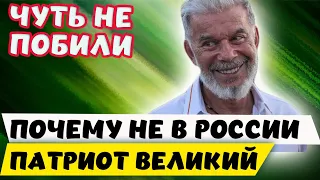 ЧУТЬ НЕ ПОБИЛИ

ПОЧЕМУ НЕ В РОССИИ

ПАТРИОТ ВЕЛИКИЙ